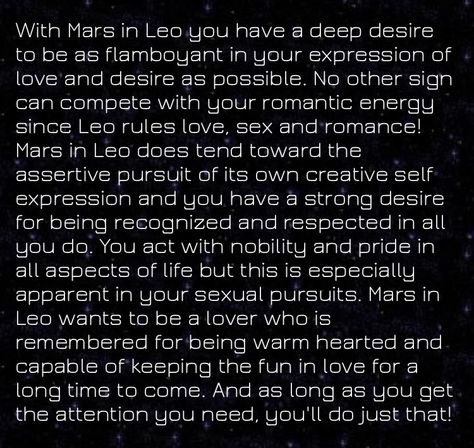 With Mars in Leo you have a deep desire to be as flamboyant in your expression of love and desire as possible. No other sign can compete with your romantic energy since Leo rules love, sex and romance! Mars in Leo does tend toward the assertive pursuit of its own creative self expression and you have a strong desire for being recognized and respected in all you do. You act with nobility and pride in all aspects of life but this is especially apparent in your sexual pursuits. Mars in Leo wants to be a lover who is remembered for being warm hearted and capable of keeping the fun in love for a long time to come. And as long as you get the attention you need, you'll do just that!